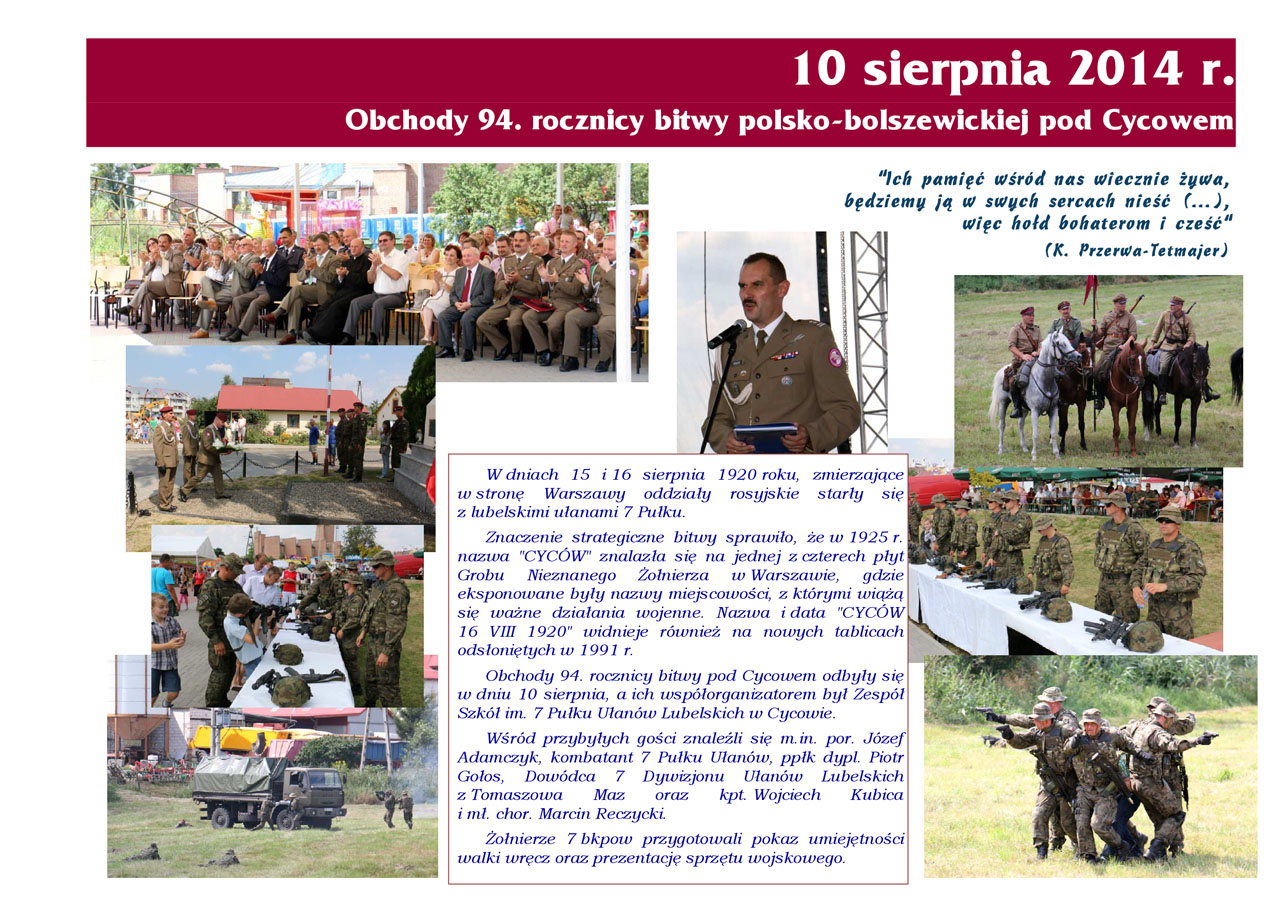 10 sierpnia 2014 r.

Obchody 94. rocznicy bitwy polsko-bolszewickiej pod Cycowem

"Ich pamięć wśród nas wiecznie żywa, będziemy ją w swych sercach nieść (...), więc hołd bohaterom i cześć"
(K. Przerwa-Tetmajer)

W dniach 15 i 16 sierpnia 1920 roku, zmierzające w stronę Warszawy oddziały rosyjskie starły się z lubelskimi ułanami 7 Pułku.

Znaczenie strategiczne bitwy sprawiło, że w 1925 r. nazwa "CYCÓW" znalazła się na jednej z czterech płyt Grobu Nieznanego Żołnierza w Warszawie, gdzie eksponowane były nazwy miejscowości, z którymi wiążą się ważne działania wojenne. Nazwa i data "CYCÓW 16 VIII 1920" widnieje również na nowych tablicach odsłoniętych w 1991 r.

Obchody 94. rocznicy bitwy pod Cycowem odbyły się w dniu 10 sierpnia, a ich współorganizatorem był Zespół Szkół im. 7 Pułku Ułanów Lubelskich w Cycowie.

Wśród przybyłych gości znaleźli się m.in. por. Józef Adamczyk, kombatant 7 Pułku Ułanów, ppłk dypl. Piotr Gołos, Dowódca 7 Dywizjonu Ułanów Lubelskich z Tomaszowa Maz oraz kpt. Wojciech Kubica i mł. chor. Marcin Reczycki.

Żołnierze 7 bkpow przygotowali pokaz umiejętności walki wręcz oraz prezentację sprzętu wojskowego.